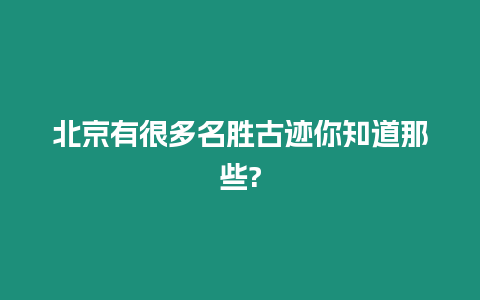 北京有很多名胜古迹你知道那些?